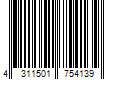 4 311501 754139